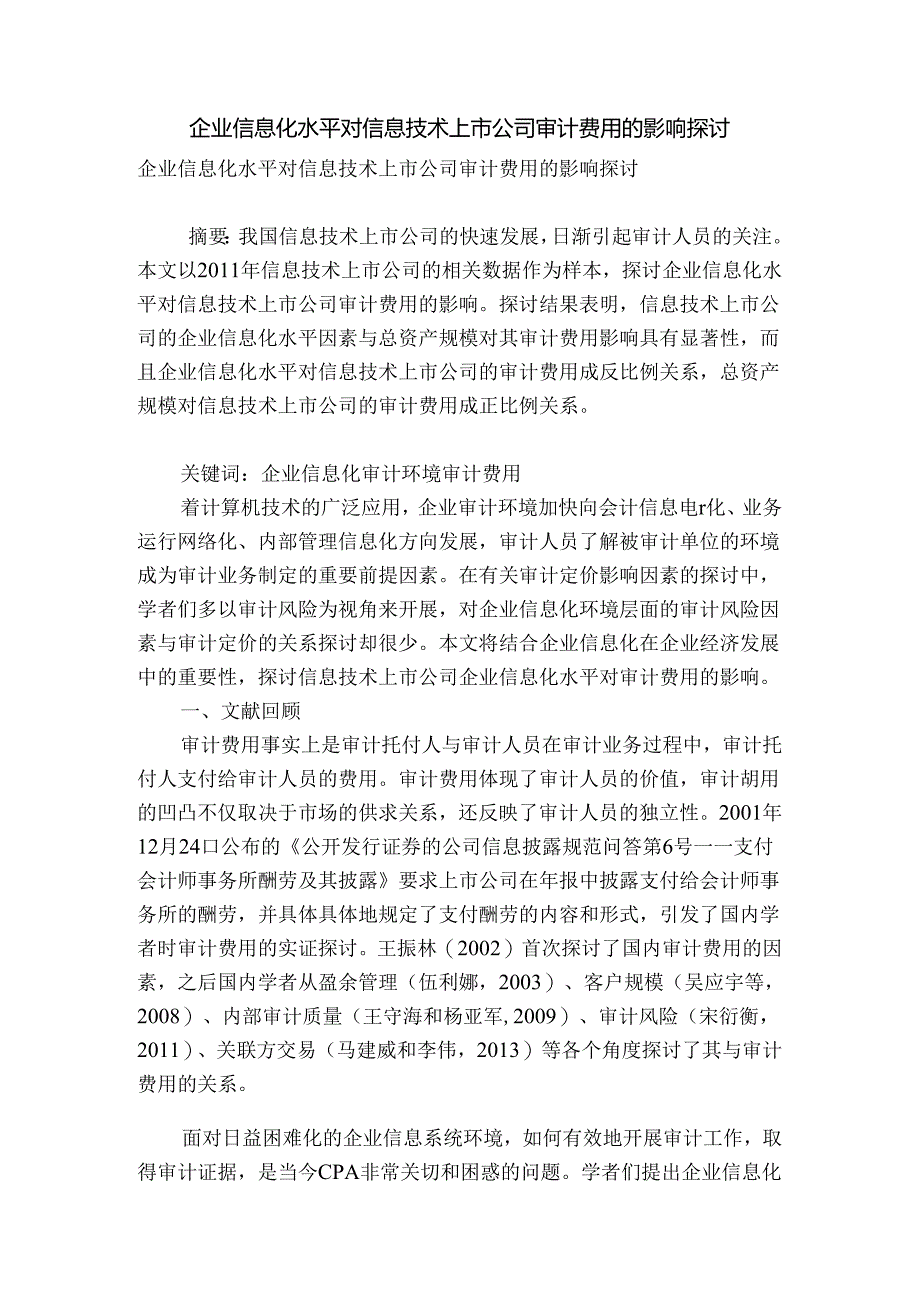 企业信息化水平对信息技术上市公司审计费用的影响探讨

企业信息化水平对信息技术上市公司审计费用的影响探讨

摘要:我国信息技术上市公司的快速发展，日渐引起审计人员的关注。本文以2011年信息技术上市公司的相关数据作为样本，探讨企业信息化水平对信息技术上市公司审计费用的影响。探讨结果表明，信息技术上市公司的企业信息化水平因素与总资产规模对其审计费用影响具有显著性，而且企业信息化水平对信息技术上市公司的审计费用成反比例关系，总资产规模对信息技术上市公司的审计费用成正比例关系。

关键词：企业信息化审计环境审计费用

着计算机技术的广泛应用，企业审计环境加快向会计信息电r化、业务运行网络化、内部管理信息化方向发展，审计人员了解被审计单位的环境成为审计业务制定的重要前提因素。在有关审计定价影响因素的探讨中，学者们多以审计风险为视角来开展，对企业信息化环境层面的审计风险因素与审计定价的关系探讨却很少。本文将结合企业信息化在企业经济发展中的重要性，探讨信息技术上市公司企业信息化水平对审计费用的影响。

一、文献回顾

审计费用事实上是审计托付人与审计人员在审计业务过程中，审计托付人支付给审计人员的费用。审计费用体现了审计人员的价值，审计胡用的凹凸不仅取决于市场的供求关系，还反映了审计人员的独立性。2001年12月24口公布的《公开发行证券的公司信息披露规范问答第6号一一支付会计师事务所酬劳及其披露》要求上市公司在年报中披露支付给会计师事务所的酬劳，并具体具体地规定了支付酬劳的内容和形式，引发了国内学者时审计费用的实证探讨。王振林（2002）首次探讨了国内审计费用的因素，之后国内学者从盈余管理（伍利娜，2003）、客户规模（吴应宇等，2008）、内部审计质量（王守海和杨亚军，2009）、审计风险（宋衍衡，2011）、关联方交易（马建威和李伟，2013）等各个角度探讨了其与审计费用的关系。

面对日益困难化的企业信息系统环境，如何有效地开展审计工作，取得审计证据，是当今CPA非常关切和困惑的问题。学者们提出企业信息化